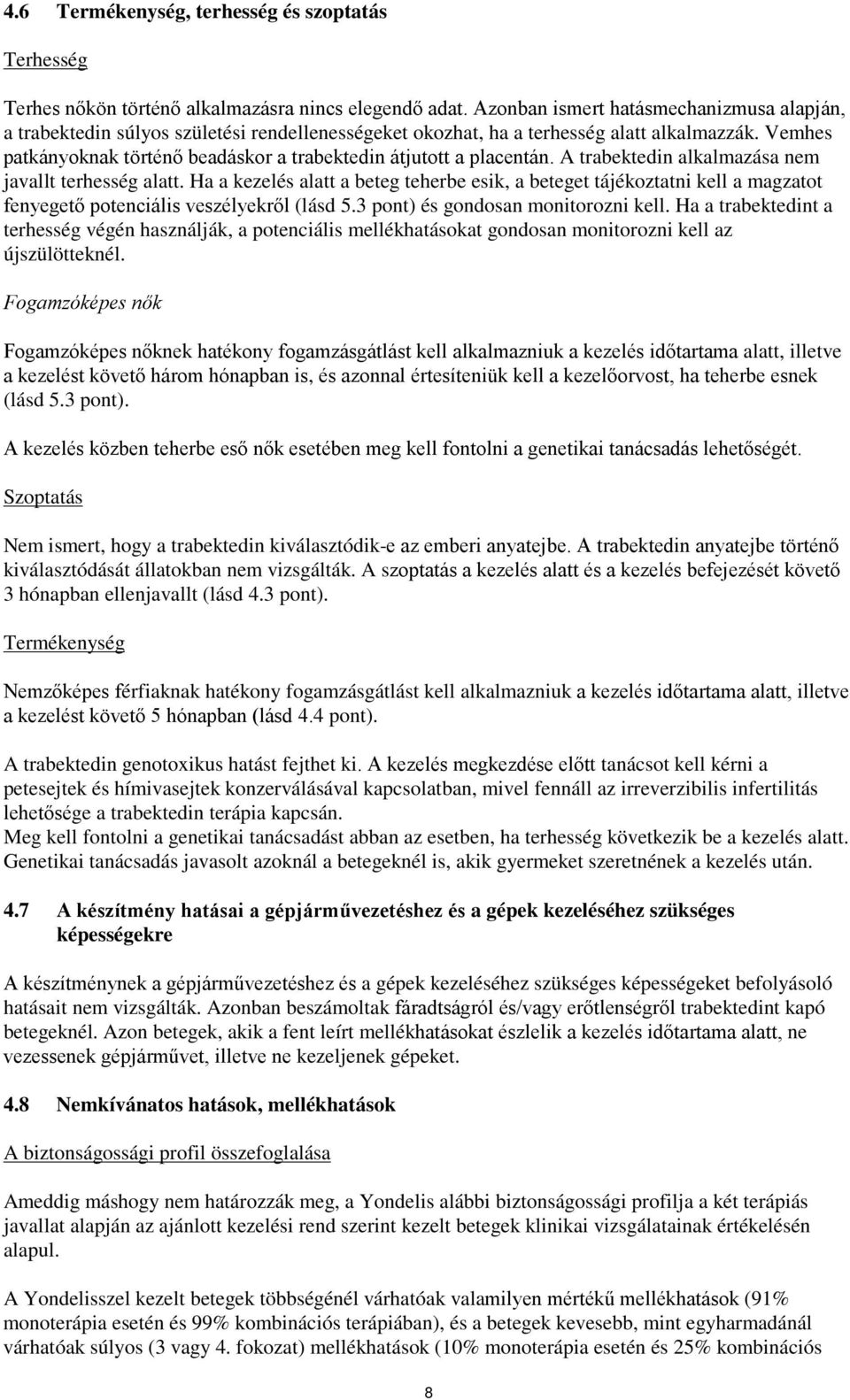 4.6 Termékenység, terhesség és szoptatás

Terhesség

Terhes nőkön történő alkalmazásra nincs elegendő adat. Azonban ismert hatásmechanizmusa alapján, a trabektedin súlyos születési rendellenességeket okozhat, ha a terhesség alatt alkalmazzák. Vemhes patkányoknak történő beadáskor a trabektedin átjutott a placentán. A trabektedin alkalmazása nem javallt terhesség alatt. Ha a kezelés alatt a beteg teherbe esik, a beteget tájékoztatni kell a magzatot fenyegető potenciális veszélyekről (lásd 5.3 pont) és gondosan monitorozni kell. Ha a trabektedint a terhesség végén használják, a potenciális mellékhatásokat gondosan monitorozni kell az újszülötteknél.

Fogamzóképes nők

Fogamzóképes nőknek hatékony fogamzásgátlást kell alkalmazniuk a kezelés időtartama alatt, illetve a kezelést követő három hónapban is, és azonnal értesíteniük kell a kezelőorvost, ha teherbe esnek (lásd 5.3 pont).

A kezelés közben teherbe eső nők esetében meg kell fontolni a genetikai tanácsadás lehetőségét.

Szoptatás

Nem ismert, hogy a trabektedin kiválasztódik-e az emberi anyatejbe. A trabektedin anyatejbe történő kiválasztódását állatokban nem vizsgálták. A szoptatás a kezelés alatt és a kezelés befejezését követő 3 hónapban ellenjavallt (lásd 4.3 pont).

Termékenység

Nemzőképes férfiaknak hatékony fogamzásgátlást kell alkalmazniuk a kezelés időtartama alatt, illetve a kezelést követő 5 hónapban (lásd 4.4 pont).

A trabektedin genotoxikus hatást fejthet ki. A kezelés megkezdése előtt tanácsot kell kérni a petesejtek és hímivasejtek konzerválásával kapcsolatban, mivel fennáll az irreverzibilis infertilitás lehetősége a trabektedin terápia kapcsán.
Meg kell fontolni a genetikai tanácsadást abban az esetben, ha terhesség következik be a kezelés alatt. Genetikai tanácsadás javasolt azoknál a betegeknél is, akik gyermeket szeretnének a kezelés után.

4.7 A készítmény hatásai a gépjárművezetéshez és a gépek kezeléséhez szükséges képességekre

A készítménynek a gépjárművezetéshez és a gépek kezeléséhez szükséges képességeket befolyásoló hatásait nem vizsgálták. Azonban beszámoltak fáradtságról és/vagy erőtlenségről trabektedint kapó betegeknél. Azon betegek, akik a fent leírt mellékhatásokat észlelik a kezelés időtartama alatt, ne vezessenek gépjárművet, illetve ne kezeljenek gépeket.

4.8 Nemkívánatos hatások, mellékhatások

A biztonságossági profil összefoglalása

Ameddig máshogy nem határozzák meg, a Yondelis alábbi biztonságossági profilja a két terápiás javallat alapján az ajánlott kezelési rend szerint kezelt betegek klinikai vizsgálatainak értékelésén alapul.

A Yondelisszel kezelt betegek többségénél várhatóak valamilyen mértékű mellékhatások (91% monoterápia esetén és 99% kombinációs terápiában), és a betegek kevesebb, mint egyharmadánál várhatóak súlyos (3 vagy 4. fokozat) mellékhatások (10% monoterápia esetén és 25% kombinációs

8